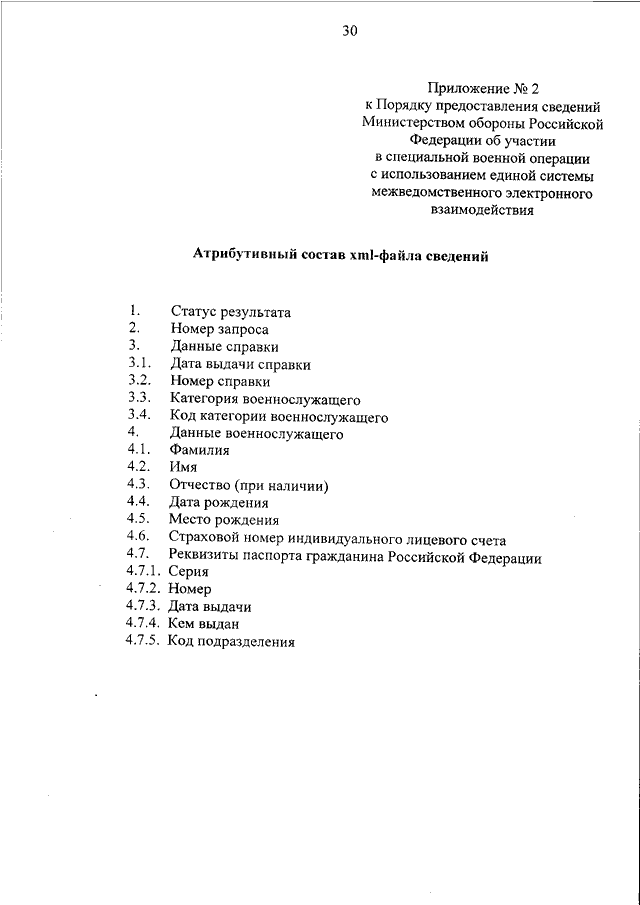 30

Приложение № 2
к Порядку предоставления сведений Министерством обороны Российской Федерации об участии в специальной военной операции с использованием единой системы межведомственного электронного взаимодействия

Атрибутивный состав xml-файла сведений

1. Статус результата
2. Номер запроса
3. Данные справки
3.1. Дата выдачи справки
3.2. Номер справки
3.3. Категория военнослужащего
3.4. Код категории военнослужащего
4. Данные военнослужащего
4.1. Фамилия
4.2. Имя
4.3. Отчество (при наличии)
4.4. Дата рождения
4.5. Место рождения
4.6. Страховой номер индивидуального лицевого счета
4.7. Реквизиты паспорта гражданина Российской Федерации
4.7.1. Серия
4.7.2. Номер
4.7.3. Дата выдачи
4.7.4. Кем выдан
4.7.5. Код подразделения